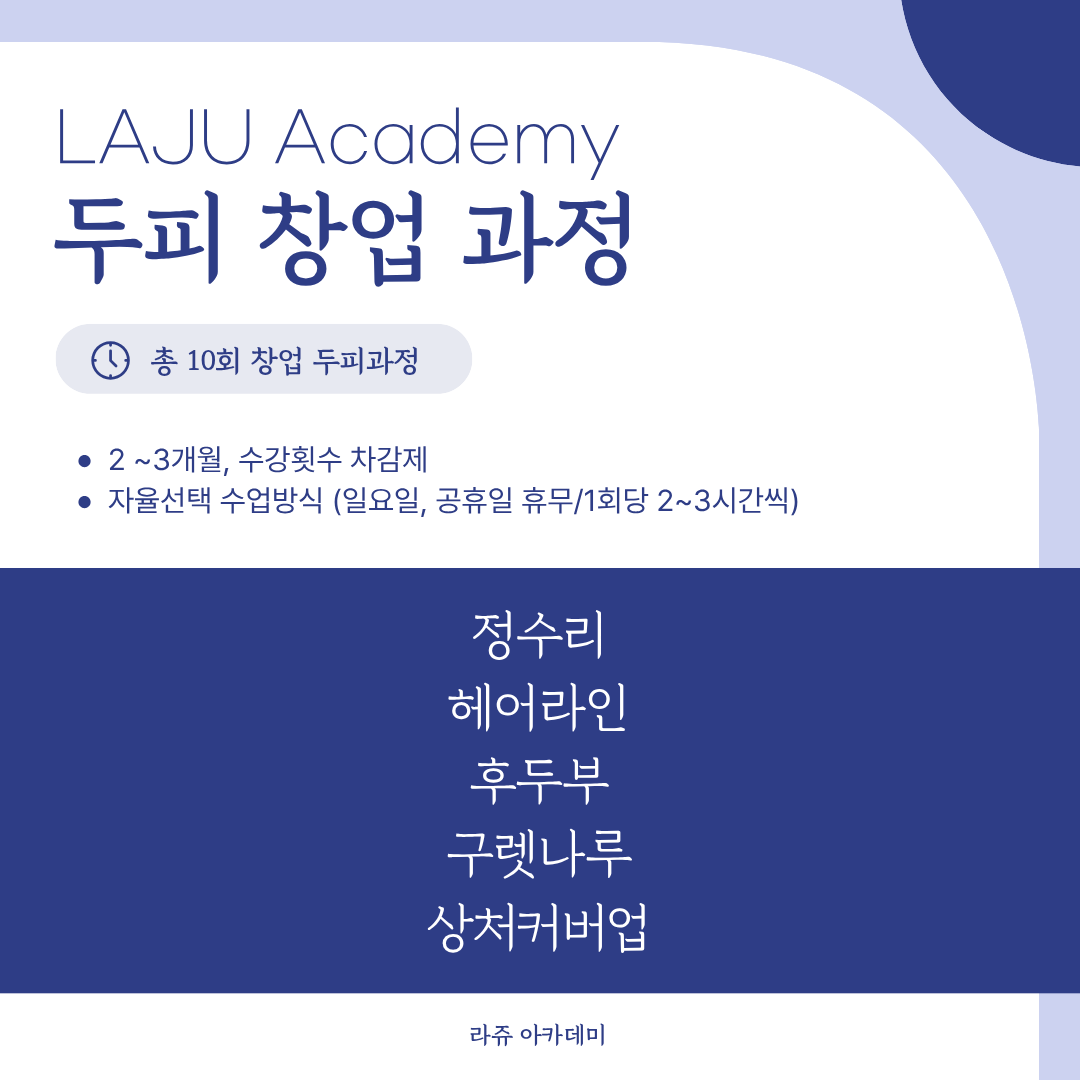 LAJU Academy
두피 창업 과정

총 10회 창업 두피과정

• 2 ~3개월, 수강횟수 차감제
• 자율선택 수업방식 (일요일, 공휴일 휴무/1회당 2~3시간씩)

정수리
헤어라인
후두부
구렛나루
상처커버업

라쥬 아카데미